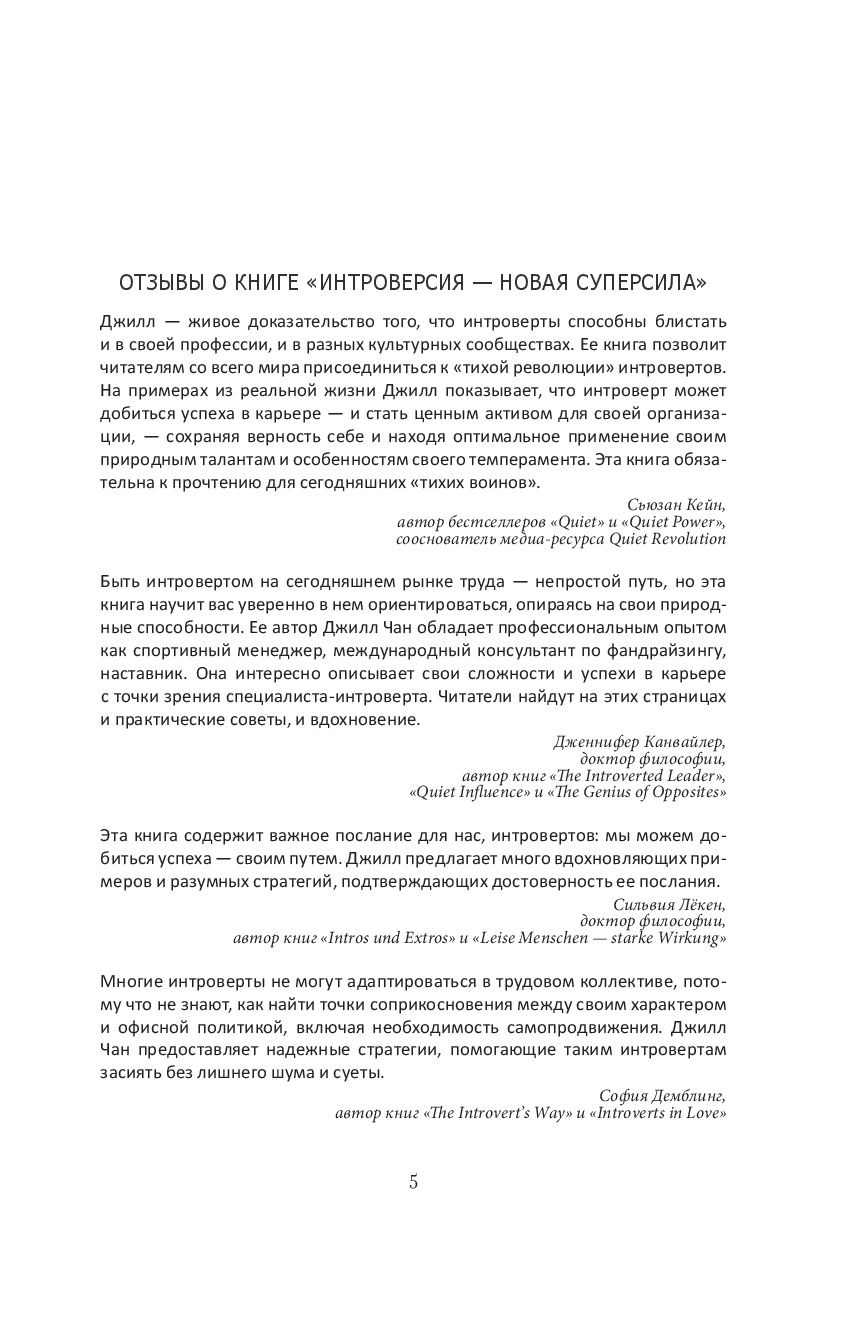 ОТЗЫВЫ О КНИГЕ «ИНТРОВЕРСИЯ — НОВАЯ СУПЕРСИЛА»

Джилл — живое доказательство того, что интроверты способны блистать и в своей профессии, и в разных культурных сообществах. Ее книга позволит читателям со всего мира присоединиться к «тихой революции» интровертов. На примерах из реальной жизни Джилл показывает, что интроверт может добиться успеха в карьере — и стать ценным активом для своей организации, — сохраняя верность себе и находя оптимальное применение своим природным талантам и особенностям своего темперамента. Эта книга обязательна к прочтению для сегодняшних «тихих воинов».

Сьюзан Кейн,
автор бестселлеров «Quiet» и «Quiet Power»,
сооснователь медиа-ресурса Quiet Revolution

Быть интровертом на сегодняшнем рынке труда — непростой путь, но эта книга научит вас уверенно в нем ориентироваться, опираясь на свои природные способности. Ее автор Джилл Чан обладает профессиональным опытом как спортивный менеджер, международный консультант по фандрайзингу, наставник. Она интересно описывает свои сложности и успехи в карьере с точки зрения специалиста-интроверта. Читатели найдут на этих страницах и практические советы, и вдохновение.

Дженнифер Канвайлер,
доктор философии,
автор книг «The Introverted Leader»,
«Quiet Influence» и «The Genius of Opposites»

Эта книга содержит важное послание для нас, интровертов: мы можем добиться успеха — своим путем. Джилл предлагает много вдохновляющих примеров и разумных стратегий, подтверждающих достоверность ее послания.

Сильвия Лёкен,
доктор философии,
автор книг «Intros und Extros» и «Leise Menschen — starke Wirkung»

Многие интроверты не могут адаптироваться в трудовом коллективе, потому что не знают, как найти точки соприкосновения между своим характером и офисной политикой, включая необходимость самопродвижения. Джилл Чан предоставляет надежные стратегии, помогающие таким интровертам засиять без лишнего шума и суеты.

София Демблинг,
автор книг «The Introvert's Way» и «Introverts in Love»

5